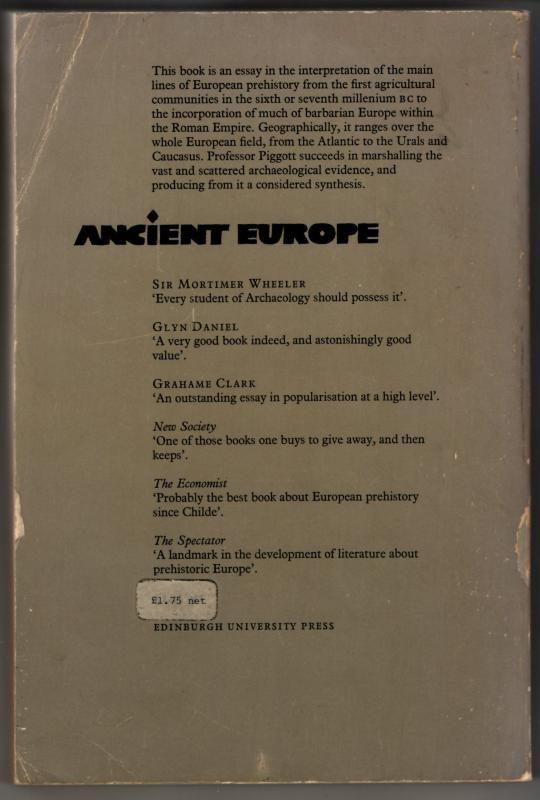 This book is an essay in the interpretation of the main lines of European prehistory from the first agricultural communities in the sixth or seventh millenium BC to the incorporation of much of barbarian Europe within the Roman Empire. Geographically, it ranges over the whole European field, from the Atlantic to the Urals and Caucasus. Professor Piggott succeeds in marshalling the vast and scattered archaeological evidence, and producing from it a considered synthesis.

ANCIENT EUROPE

SIR MORTIMER WHEELER
'Every student of Archaeology should possess it'.

GLYN DANIEL
'A very good book indeed, and astonishingly good value'.

GRAHAME CLARK
'An outstanding essay in popularisation at a high level'.

New Society
'One of those books one buys to give away, and then keeps'.

The Economist
'Probably the best book about European prehistory since Childe'.

The Spectator
'A landmark in the development of literature about prehistoric Europe'.

£1.75 net

EDINBURGH UNIVERSITY PRESS